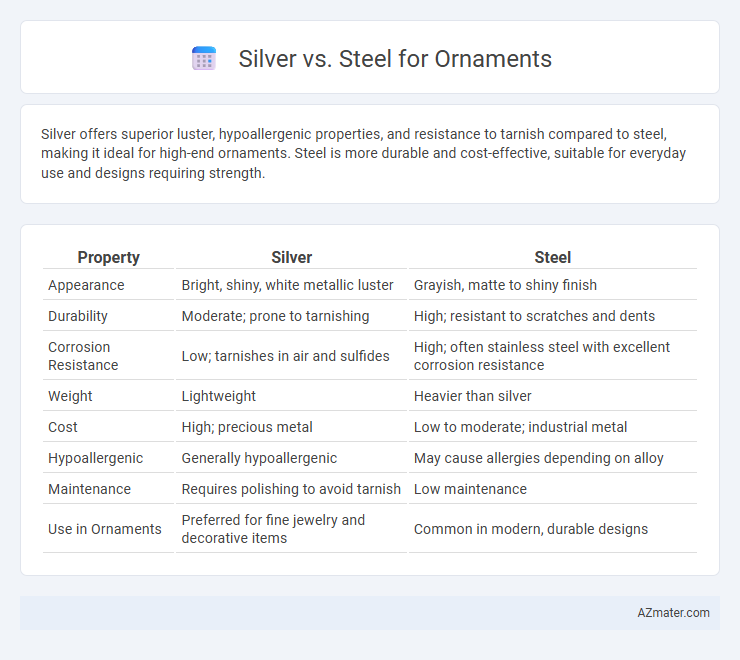 Silver vs. Steel for Ornaments

Silver offers superior luster, hypoallergenic properties, and resistance to tarnish compared to steel, making it ideal for high-end ornaments. Steel is more durable and cost-effective, suitable for everyday use and designs requiring strength.

| Property | Silver | Steel |
|---|---|---|
| Appearance | Bright, shiny, white metallic luster | Grayish, matte to shiny finish |
| Durability | Moderate; prone to tarnishing | High; resistant to scratches and dents |
| Corrosion Resistance | Low; tarnishes in air and sulfides | High; often stainless steel with excellent corrosion resistance |
| Weight | Lightweight | Heavier than silver |
| Cost | High; precious metal | Low to moderate; industrial metal |
| Hypoallergenic | Generally hypoallergenic | May cause allergies depending on alloy |
| Maintenance | Requires polishing to avoid tarnish | Low maintenance |
| Use in Ornaments | Preferred for fine jewelry and decorative items | Common in modern, durable designs |

AZmater.com